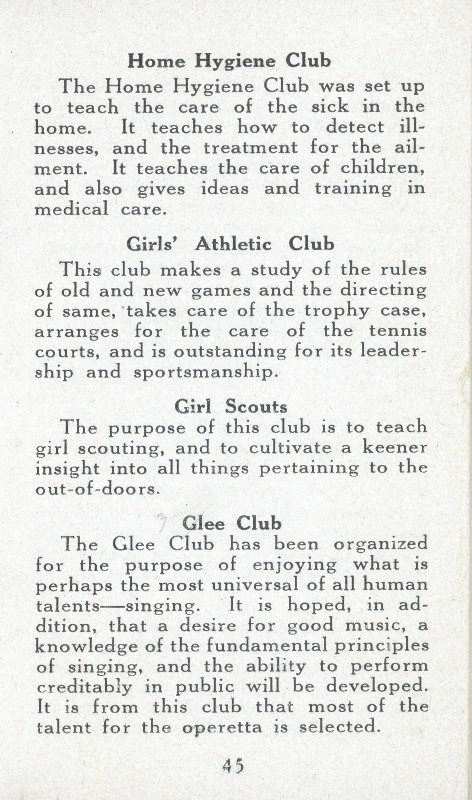 Home Hygiene Club

The Home Hygiene Club was set up to teach the care of the sick in the home. It teaches how to detect illnesses, and the treatment for the ailment. It teaches the care of children, and also gives ideas and training in medical care.

Girls' Athletic Club

This club makes a study of the rules of old and new games and the directing of same, takes care of the trophy case, arranges for the care of the tennis courts, and is outstanding for its leadership and sportsmanship.

Girl Scouts

The purpose of this club is to teach girl scouting, and to cultivate a keener insight into all things pertaining to the out-of-doors.

Glee Club

The Glee Club has been organized for the purpose of enjoying what is perhaps the most universal of all human talents—singing. It is hoped, in addition, that a desire for good music, a knowledge of the fundamental principles of singing, and the ability to perform creditably in public will be developed. It is from this club that most of the talent for the operetta is selected.

45